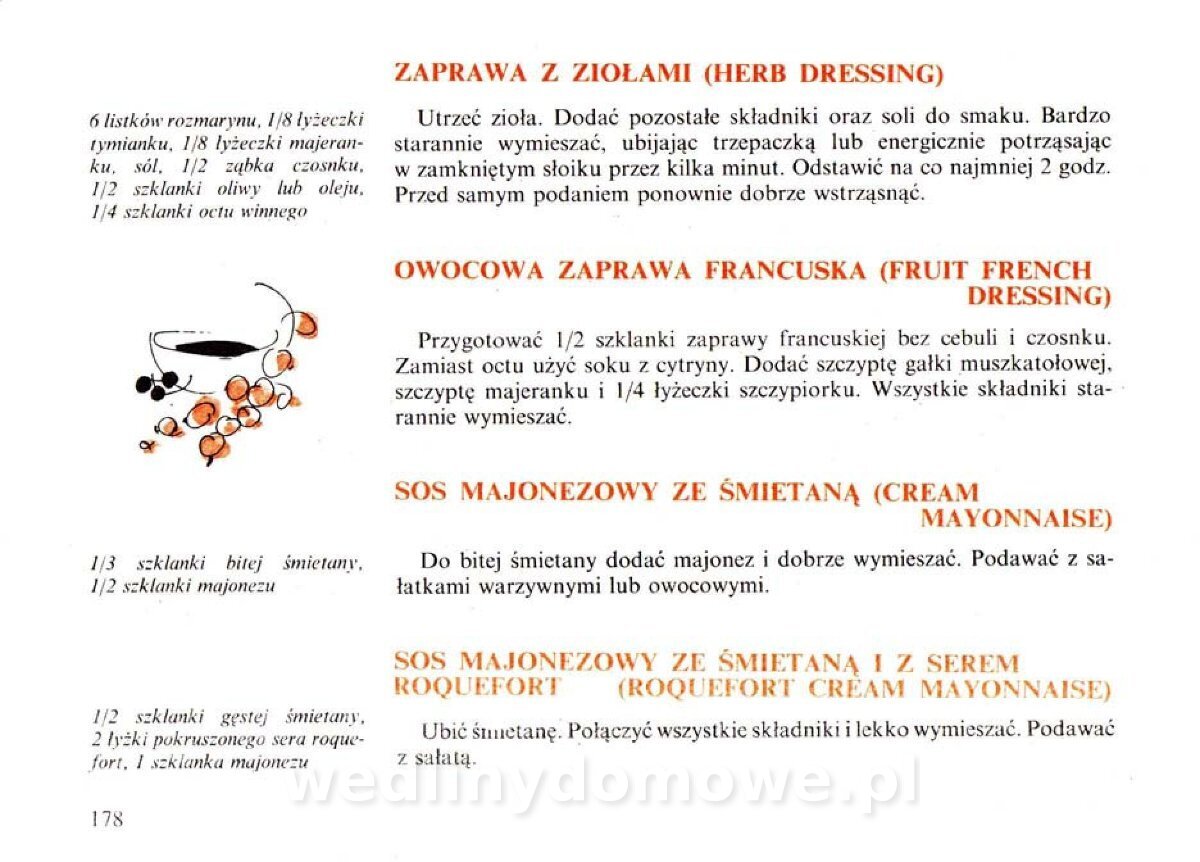 ZAPRAWA Z ZIOŁAMI (HERB DRESSING)

6 listków rozmarynu, 1/8 łyżeczki tymianku, 1/8 łyżeczki majeranku, sól, 1/2 ząbka czosnku, 1/2 szklanki oliwy lub oleju, 1/4 szklanki octu winnego

Utrzeć zioła. Dodać pozostałe składniki oraz soli do smaku. Bardzo starannie wymieszać, ubijając trzepaczką lub energicznie potrząsając w zamkniętym słoiku przez kilka minut. Odstawić na co najmniej 2 godz. Przed samym podaniem ponownie dobrze wstrząsnąć.

OWOCOWA ZAPRAWA FRANCUSKA (FRUIT FRENCH DRESSING)

Przygotować 1/2 szklanki zaprawy francuskiej bez cebuli i czosnku. Zamiast octu użyć soku z cytryny. Dodać szczyptę gałki muszkatołowej, szczyptę majeranku i 1/4 łyżeczki szczypiorku. Wszystkie składniki starannie wymieszać.

SOS MAJONEZOWY ZE ŚMIETANĄ (CREAM MAYONNAISE)

1/3 szklanki bitej śmietany, 1/2 szklanki majonezu

Do bitej śmietany dodać majonez i dobrze wymieszać. Podawać z sałatkami warzywnymi lub owocowymi.

SOS MAJONEZOWY ZE ŚMIETANĄ I Z SEREM ROQUEFORT (ROQUEFORT CREAM MAYONNAISE)

1/2 szklanki gęstej śmietany, 2 łyżki pokruszonego sera roquefort, 1 szklanka majonezu

Ubić śmietanę. Połączyć wszystkie składniki i lekko wymieszać. Podawać z sałatą.

wedlinydomowe.pl

178